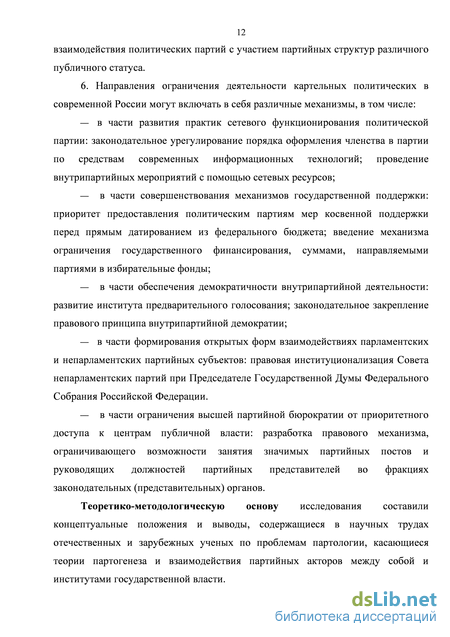 12

взаимодействия политических партий с участием партийных структур различного публичного статуса.

6. Направления ограничения деятельности картельных политических в современной России могут включать в себя различные механизмы, в том числе:

— в части развития практик сетевого функционирования политической партии: законодательное урегулирование порядка оформления членства в партии по средствам современных информационных технологий; проведение внутрипартийных мероприятий с помощью сетевых ресурсов;

— в части совершенствования механизмов государственной поддержки: приоритет предоставления политическим партиям мер косвенной поддержки перед прямым датированием из федерального бюджета; введение механизма ограничения государственного финансирования, суммами, направляемыми партиями в избирательные фонды;

— в части обеспечения демократичности внутрипартийной деятельности: развитие института предварительного голосования; законодательное закрепление правового принципа внутрипартийной демократии;

— в части формирования открытых форм взаимодействиях парламентских и непарламентских партийных субъектов: правовая институционализация Совета непарламентских партий при Председателе Государственной Думы Федерального Собрания Российской Федерации.

— в части ограничения высшей партийной бюрократии от приоритетного доступа к центрам публичной власти: разработка правового механизма, ограничивающего возможности занятия значимых партийных постов и руководящих должностей партийных представителей во фракциях законодательных (представительных) органов.

Теоретико-методологическую основу исследования составили концептуальные положения и выводы, содержащиеся в научных трудах отечественных и зарубежных ученых по проблемам партологии, касающиеся теории партогенеза и взаимодействия партийных акторов между собой и институтами государственной власти.

dsLib.net
библиотека диссертаций